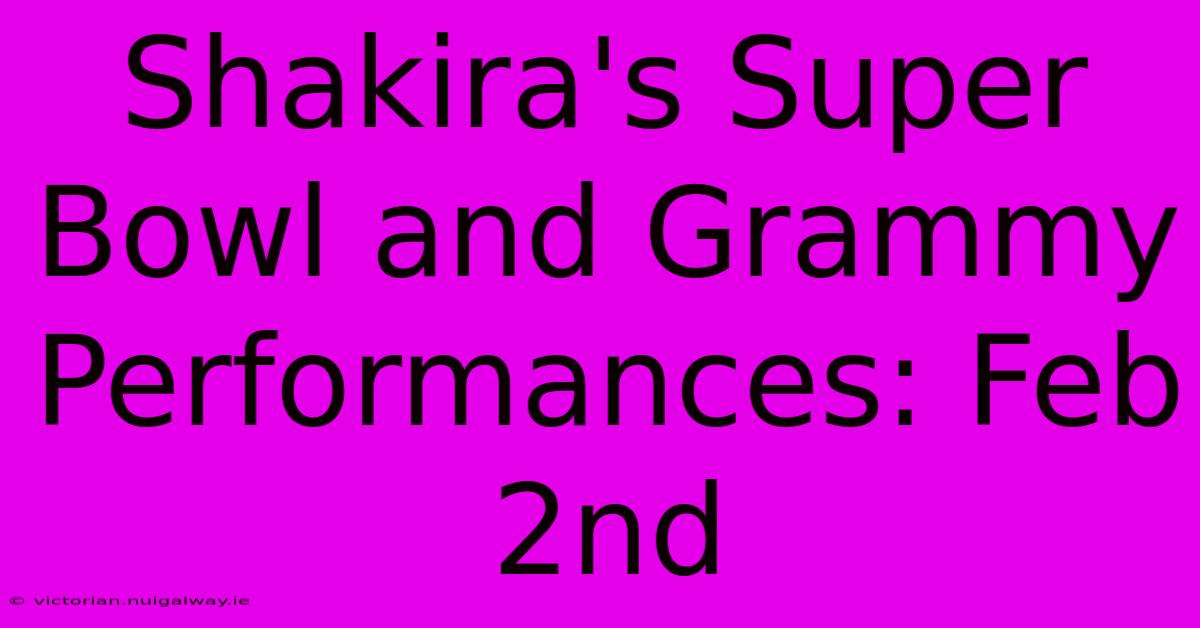 Shakira's Super Bowl and Grammy Performances: Feb 2nd

© victorian.nuigalway.ie